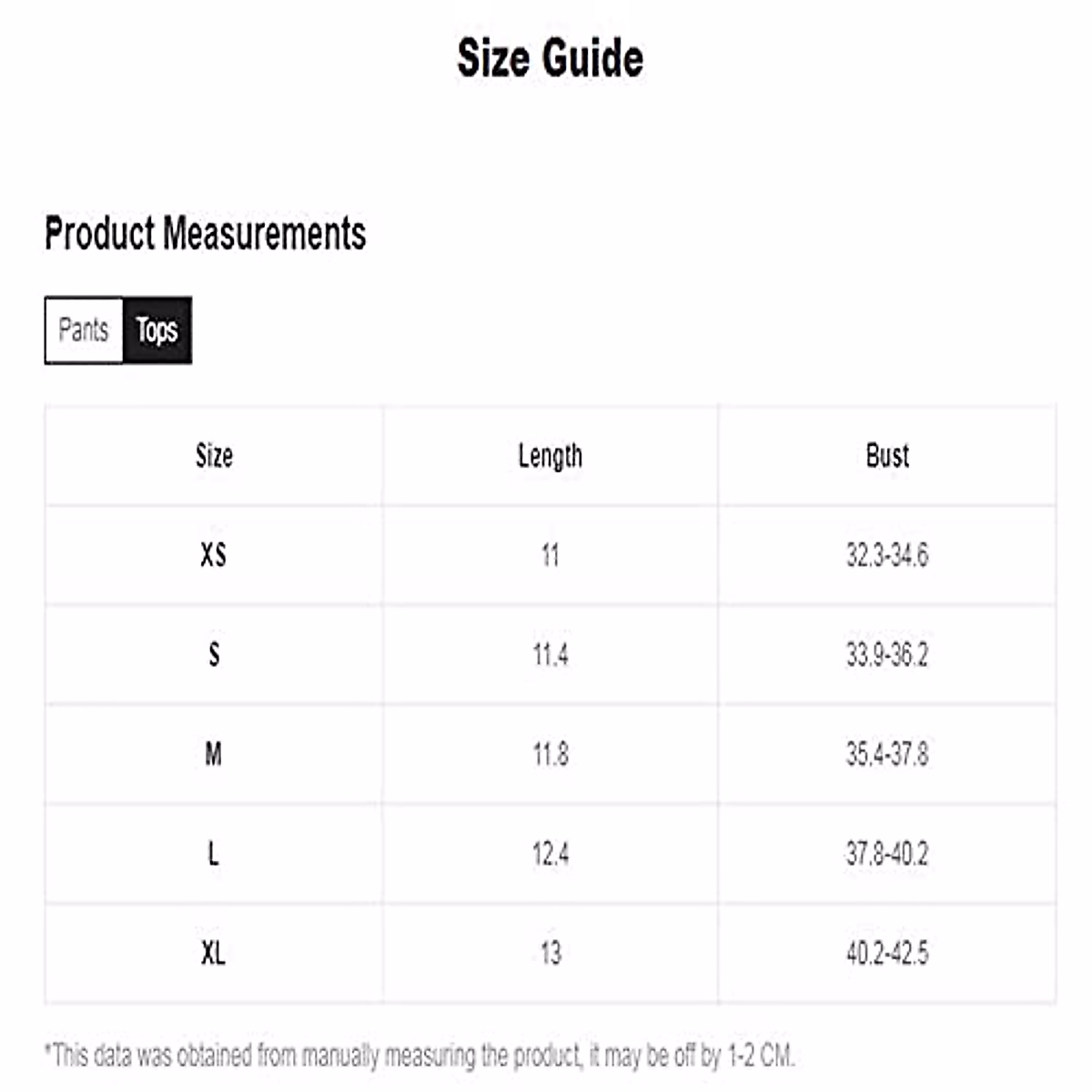 Size Guide

Product Measurements

Pants Tops

| Size | Length | Bust |
|---|---|---|
| XS | 11 | 32.3-34.6 |
| S | 11.4 | 33.9-36.2 |
| M | 11.8 | 35.4-37.8 |
| L | 12.4 | 37.8-40.2 |
| XL | 13 | 40.2-42.5 |

*This data was obtained from manually measuring the product, it may be off by 1-2 CM.